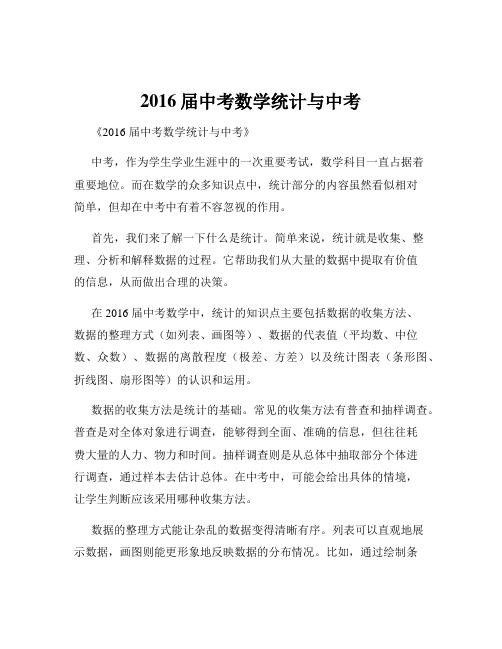 2016 届中考数学统计与中考

《2016 届中考数学统计与中考》

中考，作为学生学业生涯中的一次重要考试，数学科目一直占据着重要地位。而在数学的众多知识点中，统计部分的内容虽然看似相对简单，但却在中考中有着不容忽视的作用。

首先，我们来了解一下什么是统计。简单来说，统计就是收集、整理、分析和解释数据的过程。它帮助我们从大量的数据中提取有价值的信息，从而做出合理的决策。

在 2016 届中考数学中，统计的知识点主要包括数据的收集方法、数据的整理方式（如列表、画图等）、数据的代表值（平均数、中位数、众数）、数据的离散程度（极差、方差）以及统计图表（条形图、折线图、扇形图等）的认识和运用。

数据的收集方法是统计的基础。常见的收集方法有普查和抽样调查。普查是对全体对象进行调查，能够得到全面、准确的信息，但往往耗费大量的人力、物力和时间。抽样调查则是从总体中抽取部分个体进行调查，通过样本去估计总体。在中考中，可能会给出具体的情境，让学生判断应该采用哪种收集方法。

数据的整理方式能让杂乱的数据变得清晰有序。列表可以直观地展示数据，画图则能更形象地反映数据的分布情况。比如，通过绘制条